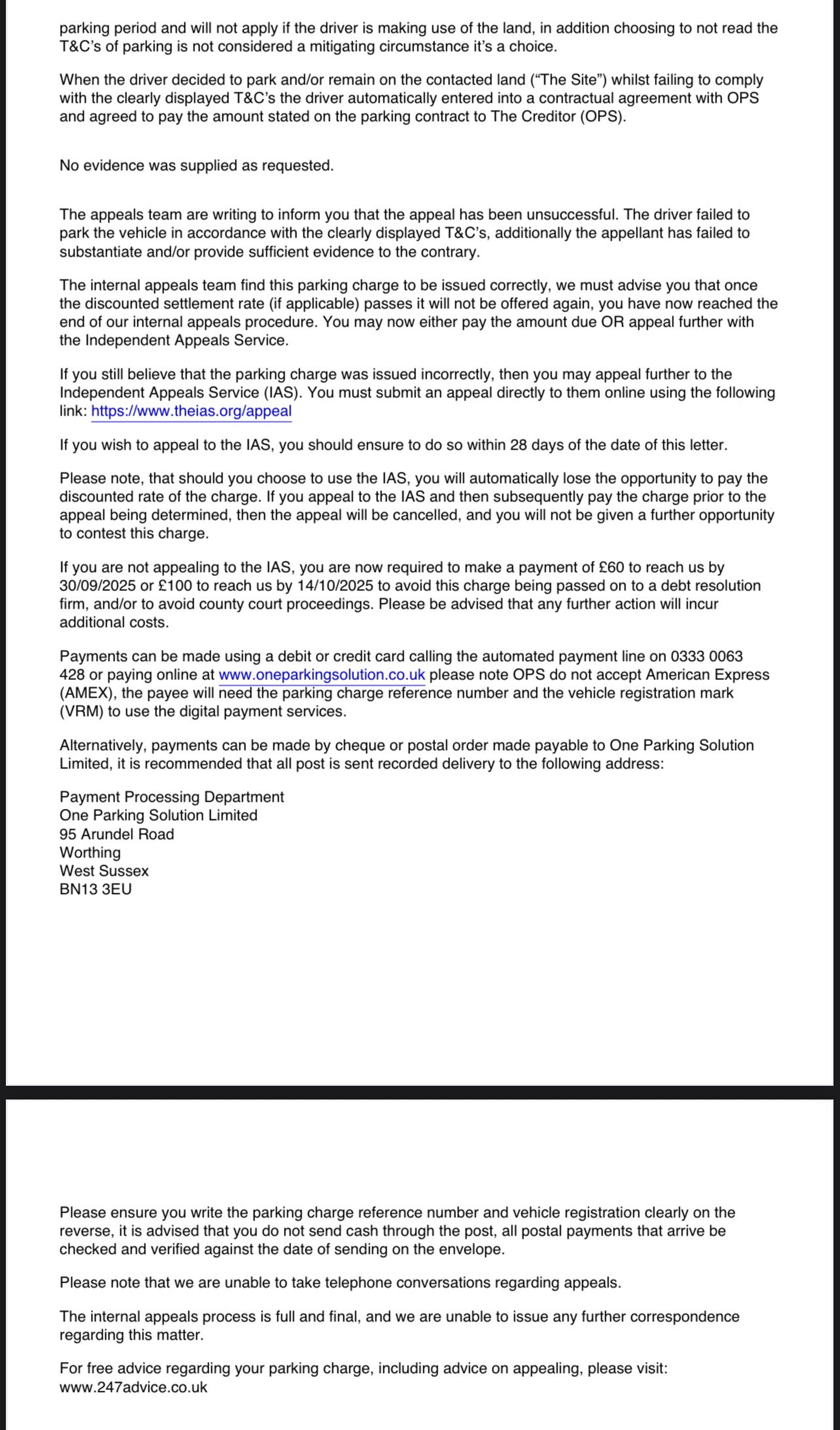 parking period and will not apply if the driver is making use of the land, in addition choosing to not read the T&C's of parking is not considered a mitigating circumstance it's a choice.

When the driver decided to park and/or remain on the contacted land ("The Site") whilst failing to comply with the clearly displayed T&C's the driver automatically entered into a contractual agreement with OPS and agreed to pay the amount stated on the parking contract to The Creditor (OPS).

No evidence was supplied as requested.

The appeals team are writing to inform you that the appeal has been unsuccessful. The driver failed to park the vehicle in accordance with the clearly displayed T&C's, additionally the appellant has failed to substantiate and/or provide sufficient evidence to the contrary.

The internal appeals team find this parking charge to be issued correctly, we must advise you that once the discounted settlement rate (if applicable) passes it will not be offered again, you have now reached the end of our internal appeals procedure. You may now either pay the amount due OR appeal further with the Independent Appeals Service.

If you still believe that the parking charge was issued incorrectly, then you may appeal further to the Independent Appeals Service (IAS). You must submit an appeal directly to them online using the following link: https://www.theias.org/appeal

If you wish to appeal to the IAS, you should ensure to do so within 28 days of the date of this letter.

Please note, that should you choose to use the IAS, you will automatically lose the opportunity to pay the discounted rate of the charge. If you appeal to the IAS and then subsequently pay the charge prior to the appeal being determined, then the appeal will be cancelled, and you will not be given a further opportunity to contest this charge.

If you are not appealing to the IAS, you are now required to make a payment of £60 to reach us by 30/09/2025 or £100 to reach us by 14/10/2025 to avoid this charge being passed on to a debt resolution firm, and/or to avoid county court proceedings. Please be advised that any further action will incur additional costs.

Payments can be made using a debit or credit card calling the automated payment line on 0333 0063 428 or paying online at www.oneparkingsolution.co.uk please note OPS do not accept American Express (AMEX), the payee will need the parking charge reference number and the vehicle registration mark (VRM) to use the digital payment services.

Alternatively, payments can be made by cheque or postal order made payable to One Parking Solution Limited, it is recommended that all post is sent recorded delivery to the following address:

Payment Processing Department
One Parking Solution Limited
95 Arundel Road
Worthing
West Sussex
BN13 3EU

Please ensure you write the parking charge reference number and vehicle registration clearly on the reverse, it is advised that you do not send cash through the post, all postal payments that arrive be checked and verified against the date of sending on the envelope.

Please note that we are unable to take telephone conversations regarding appeals.

The internal appeals process is full and final, and we are unable to issue any further correspondence regarding this matter.

For free advice regarding your parking charge, including advice on appealing, please visit: www.247advice.co.uk